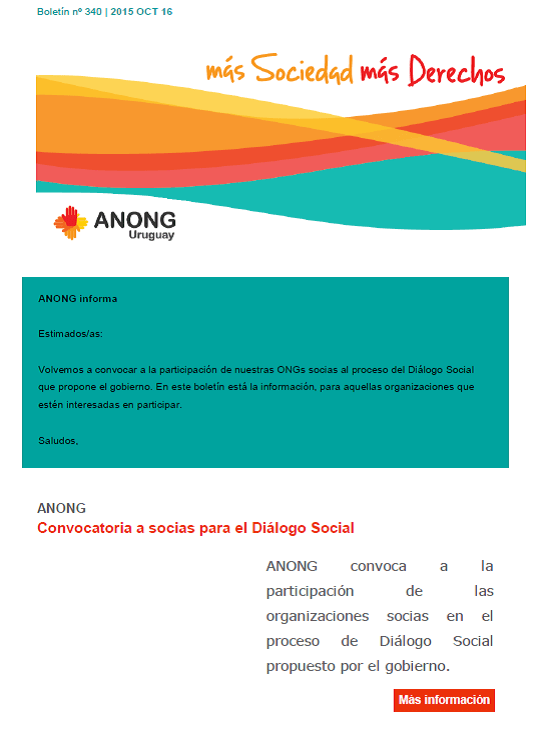 Boletín nº 340 | 2015 OCT 16

más Sociedad más Derechos

ANONG Uruguay

ANONG informa

Estimados/as:

Volvemos a convocar a la participación de nuestras ONGs socias al proceso del Diálogo Social que propone el gobierno. En este boletín está la información, para aquellas organizaciones que estén interesadas en participar.

Saludos,

ANONG
Convocatoria a socias para el Diálogo Social

ANONG convoca a la participación de las organizaciones socias en el proceso de Diálogo Social propuesto por el gobierno.

Más información